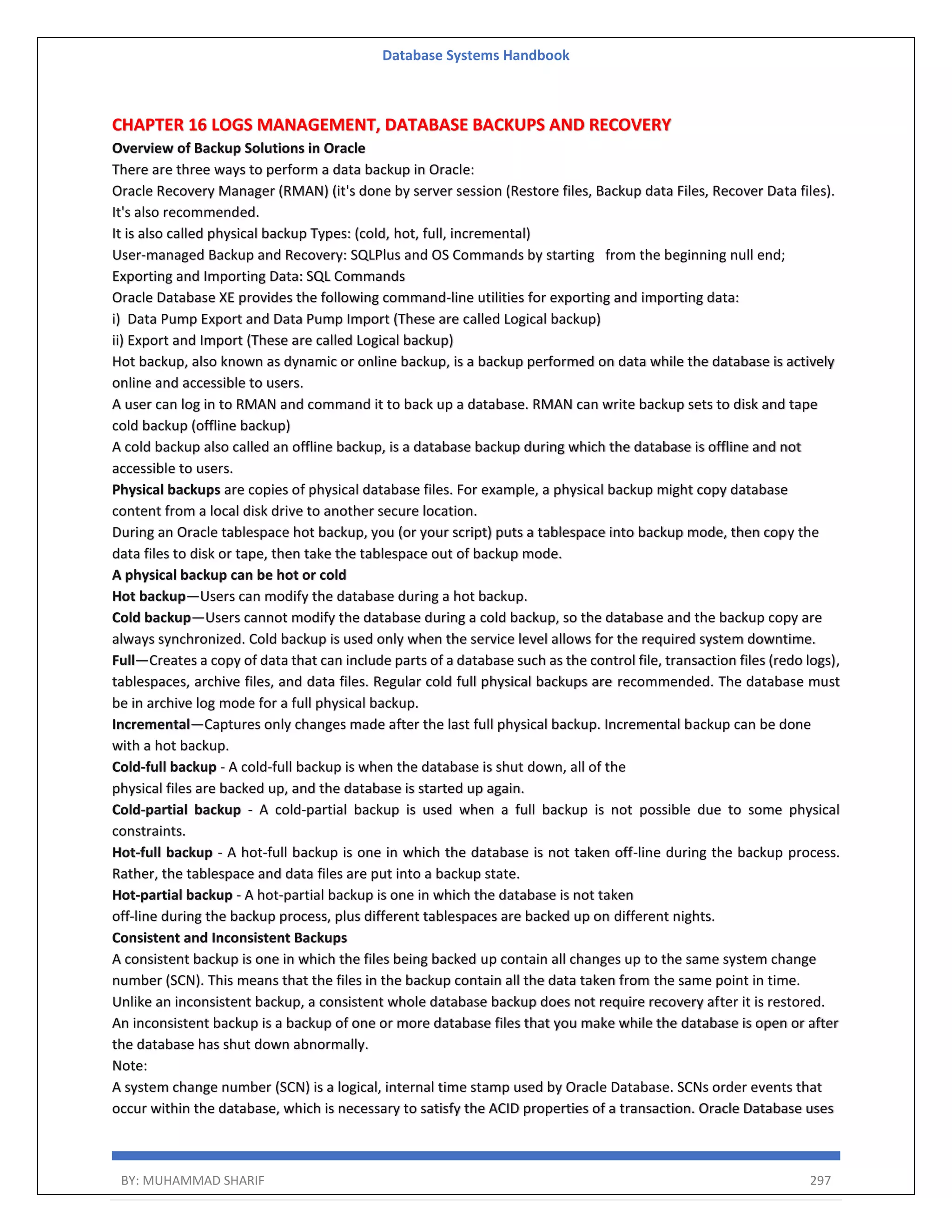 Database Systems Handbook

CHAPTER 16 LOGS MANAGEMENT, DATABASE BACKUPS AND RECOVERY

Overview of Backup Solutions in Oracle

There are three ways to perform a data backup in Oracle:

Oracle Recovery Manager (RMAN) (it's done by server session (Restore files, Backup data Files, Recover Data files). It's also recommended.

It is also called physical backup Types: (cold, hot, full, incremental)

User-managed Backup and Recovery: SQLPlus and OS Commands by starting from the beginning null end;

Exporting and Importing Data: SQL Commands

Oracle Database XE provides the following command-line utilities for exporting and importing data:

i) Data Pump Export and Data Pump Import (These are called Logical backup)

ii) Export and Import (These are called Logical backup)

Hot backup, also known as dynamic or online backup, is a backup performed on data while the database is actively online and accessible to users.

A user can log in to RMAN and command it to back up a database. RMAN can write backup sets to disk and tape cold backup (offline backup)

A cold backup also called an offline backup, is a database backup during which the database is offline and not accessible to users.

Physical backups are copies of physical database files. For example, a physical backup might copy database content from a local disk drive to another secure location.

During an Oracle tablespace hot backup, you (or your script) puts a tablespace into backup mode, then copy the data files to disk or tape, then take the tablespace out of backup mode.

A physical backup can be hot or cold

Hot backup—Users can modify the database during a hot backup.

Cold backup—Users cannot modify the database during a cold backup, so the database and the backup copy are always synchronized. Cold backup is used only when the service level allows for the required system downtime.

Full—Creates a copy of data that can include parts of a database such as the control file, transaction files (redo logs), tablespaces, archive files, and data files. Regular cold full physical backups are recommended. The database must be in archive log mode for a full physical backup.

Incremental—Captures only changes made after the last full physical backup. Incremental backup can be done with a hot backup.

Cold-full backup - A cold-full backup is when the database is shut down, all of the physical files are backed up, and the database is started up again.

Cold-partial backup - A cold-partial backup is used when a full backup is not possible due to some physical constraints.

Hot-full backup - A hot-full backup is one in which the database is not taken off-line during the backup process. Rather, the tablespace and data files are put into a backup state.

Hot-partial backup - A hot-partial backup is one in which the database is not taken off-line during the backup process, plus different tablespaces are backed up on different nights.

Consistent and Inconsistent Backups

A consistent backup is one in which the files being backed up contain all changes up to the same system change number (SCN). This means that the files in the backup contain all the data taken from the same point in time. Unlike an inconsistent backup, a consistent whole database backup does not require recovery after it is restored.

An inconsistent backup is a backup of one or more database files that you make while the database is open or after the database has shut down abnormally.

Note:

A system change number (SCN) is a logical, internal time stamp used by Oracle Database. SCNs order events that occur within the database, which is necessary to satisfy the ACID properties of a transaction. Oracle Database uses

BY: MUHAMMAD SHARIF 297